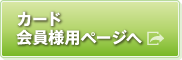 カード
会員様用ページへ